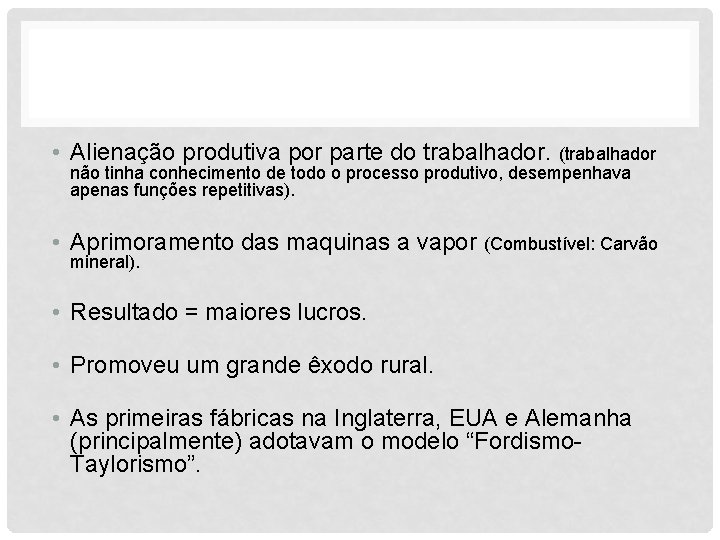 • Alienação produtiva por parte do trabalhador. (trabalhador não tinha conhecimento de todo o processo produtivo, desempenhava apenas funções repetitivas).

• Aprimoramento das maquinas a vapor (Combustível: Carvão mineral).

• Resultado = maiores lucros.

• Promoveu um grande êxodo rural.

• As primeiras fábricas na Inglaterra, EUA e Alemanha (principalmente) adotavam o modelo “Fordismo-Taylorismo”.